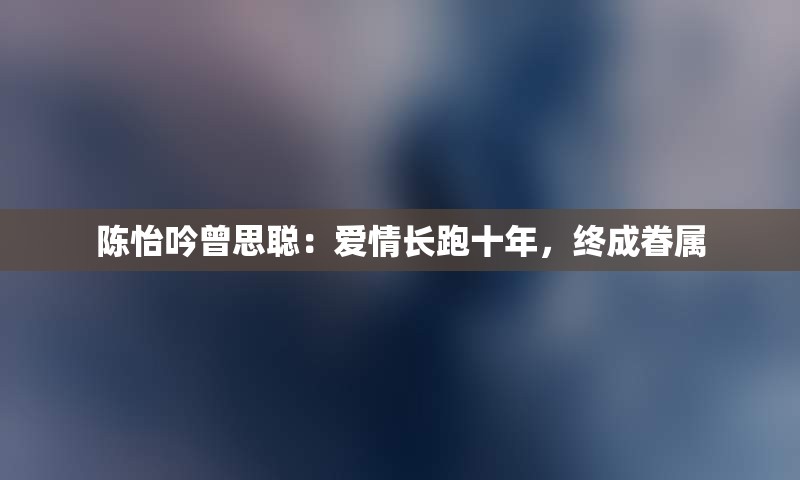 陈怡吟曾思聪：爱情长跑十年，终成眷属